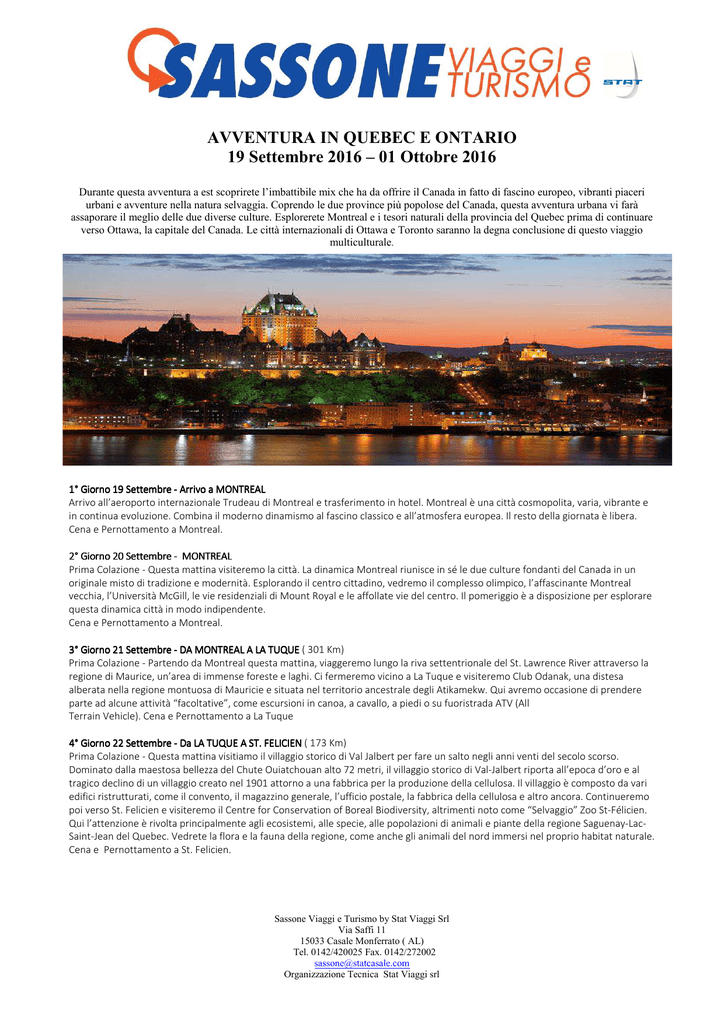 SASSONE VIAGGI e TURISMO STAT

AVVENTURA IN QUEBEC E ONTARIO
19 Settembre 2016 – 01 Ottobre 2016

Durante questa avventura a est scoprirete l'imbattibile mix che ha da offrire il Canada in fatto di fascino europeo, vibranti piaceri urbani e avventure nella natura selvaggia. Coprendo le due province più popolose del Canada, questa avventura urbana vi farà assaporare il meglio delle due diverse culture. Esplorerete Montreal e i tesori naturali della provincia del Quebec prima di continuare verso Ottawa, la capitale del Canada. Le città internazionali di Ottawa e Toronto saranno la degna conclusione di questo viaggio multiculturale.

1° Giorno 19 Settembre - Arrivo a MONTREAL
Arrivo all'aeroporto internazionale Trudeau di Montreal e trasferimento in hotel. Montreal è una città cosmopolita, varia, vibrante e in continua evoluzione. Combina il moderno dinamismo al fascino classico e all'atmosfera europea. Il resto della giornata è libera. Cena e Pernottamento a Montreal.

2° Giorno 20 Settembre - MONTREAL
Prima Colazione - Questa mattina visiteremo la città. La dinamica Montreal riunisce in sé le due culture fondanti del Canada in un originale misto di tradizione e modernità. Esplorando il centro cittadino, vedremo il complesso olimpico, l'affascinante Montreal vecchia, l'Università McGill, le vie residenziali di Mount Royal e le affollate vie del centro. Il pomeriggio è a disposizione per esplorare questa dinamica città in modo indipendente.
Cena e Pernottamento a Montreal.

3° Giorno 21 Settembre - DA MONTREAL A LA TUQUE ( 301 Km)
Prima Colazione - Partendo da Montreal questa mattina, viaggeremo lungo la riva settentrionale del St. Lawrence River attraverso la regione di Maurice, un'area di immense foreste e laghi. Ci fermeremo vicino a La Tuque e visiteremo Club Odanak, una distesa alberata nella regione montuosa di Mauricie e situata nel territorio ancestrale degli Atikamekw. Qui avremo occasione di prendere parte ad alcune attività "facoltative", come escursioni in canoa, a cavallo, a piedi o su fuoristrada ATV (All Terrain Vehicle). Cena e Pernottamento a La Tuque

4° Giorno 22 Settembre - Da LA TUQUE A ST. FELICIEN ( 173 Km)
Prima Colazione - Questa mattina visitiamo il villaggio storico di Val Jalbert per fare un salto negli anni venti del secolo scorso. Dominato dalla maestosa bellezza del Chute Ouiatchouan alto 72 metri, il villaggio storico di Val-Jalbert riporta all'epoca d'oro e al tragico declino di un villaggio creato nel 1901 attorno a una fabbrica per la produzione della cellulosa. Il villaggio è composto da vari edifici ristrutturati, come il convento, il magazzino generale, l'ufficio postale, la fabbrica della cellulosa e altro ancora. Continueremo poi verso St. Felicien e visiteremo il Centre for Conservation of Boreal Biodiversity, altrimenti noto come "Selvaggio" Zoo St-Félicien. Qui l'attenzione è rivolta principalmente agli ecosistemi, alle specie, alle popolazioni di animali e piante della regione Saguenay-Lac-Saint-Jean del Quebec. Vedrete la flora e la fauna della regione, come anche gli animali del nord immersi nel proprio habitat naturale. Cena e Pernottamento a St. Felicien.

Sassone Viaggi e Turismo by Stat Viaggi Srl
Via Saffi 11
15033 Casale Monferrato ( AL)
Tel. 0142/420025 Fax. 0142/272002
sassone@statcasale.com
Organizzazione Tecnica Stat Viaggi srl